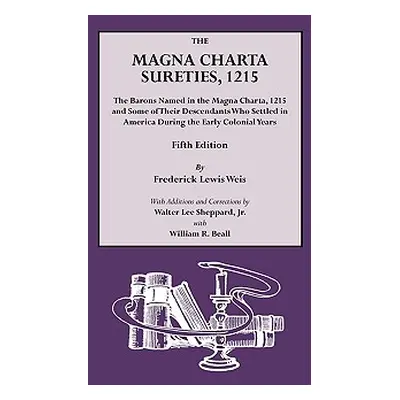 THE

MAGNA CHARTA SURETIES, 1215

The Barons Named in the Magna Charta, 1215 and Some of Their Descendants Who Settled in America During the Early Colonial Years

Fifth Edition

By

Frederick Lewis Weis

With Additions and Corrections by

Walter Lee Sheppard, Jr.

with

William R. Beall